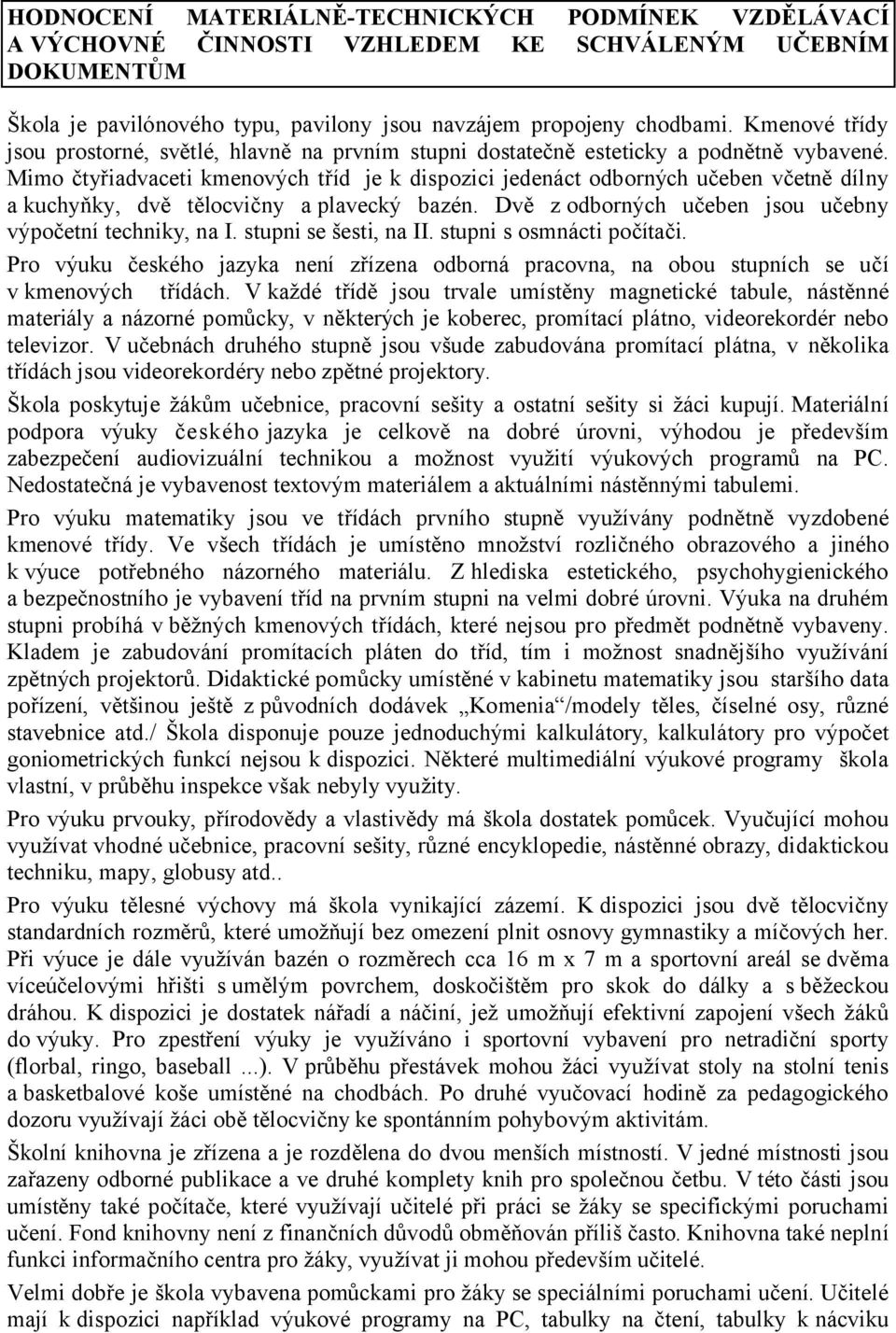 HODNOCENÍ MATERIÁLNĚ-TECHNICKÝCH PODMÍNEK VZDĚLÁVACÍ A VÝCHOVNÉ ČINNOSTI VZHLEDEM KE SCHVÁLENÝM UČEBNÍM DOKUMENTŮM

Škola je pavilónového typu, pavilony jsou navzájem propojeny chodbami. Kmenové třídy jsou prostorné, světlé, hlavně na prvním stupni dostatečně esteticky a podnětně vybavené. Mimo čtyřiadvaceti kmenových tříd je k dispozici jedenáct odborných učeben včetně dílny a kuchyňky, dvě tělocvičny a plavecký bazén. Dvě z odborných učeben jsou učebny výpočetní techniky, na I. stupni se šesti, na II. stupni s osmnácti počítači.

Pro výuku českého jazyka není zřízena odborná pracovna, na obou stupních se učí v kmenových třídách. V každé třídě jsou trvale umístěny magnetické tabule, nástěnné materiály a názorné pomůcky, v některých je koberec, promítací plátno, videorekordér nebo televizor. V učebnách druhého stupně jsou všude zabudována promítací plátna, v několika třídách jsou videorekordéry nebo zpětné projektory.

Škola poskytuje žákům učebnice, pracovní sešity a ostatní sešity si žáci kupují. Materiální podpora výuky českého jazyka je celkově na dobré úrovni, výhodou je především zabezpečení audiovizuální technikou a možnost využití výukových programů na PC. Nedostatečná je vybavenost textovým materiálem a aktuálními nástěnnými tabulemi.

Pro výuku matematiky jsou ve třídách prvního stupně využívány podnětně vyzdobené kmenové třídy. Ve všech třídách je umístěno množství rozličného obrazového a jiného k výuce potřebného názorného materiálu. Z hlediska estetického, psychohygienického a bezpečnostního je vybavení tříd na prvním stupni na velmi dobré úrovni. Výuka na druhém stupni probíhá v běžných kmenových třídách, které nejsou pro předmět podnětně vybaveny. Kladem je zabudování promítacích pláten do tříd, tím i možnost snadnějšího využívání zpětných projektorů. Didaktické pomůcky umístěné v kabinetu matematiky jsou staršího data pořízení, většinou ještě z původních dodávek „Komenia“/modely těles, číselné osy, různé stavebnice atd./ Škola disponuje pouze jednoduchými kalkulátory, kalkulátory pro výpočet goniometrických funkcí nejsou k dispozici. Některé multimediální výukové programy škola vlastní, v průběhu inspekce však nebyly využity.

Pro výuku prvouky, přírodovědy a vlastivědy má škola dostatek pomůcek. Vyučující mohou využívat vhodné učebnice, pracovní sešity, různé encyklopedie, nástěnné obrazy, didaktickou techniku, mapy, globusy atd..

Pro výuku tělesné výchovy má škola vynikající zázemí. K dispozici jsou dvě tělocvičny standardních rozměrů, které umožňují bez omezení plnit osnovy gymnastiky a míčových her. Při výuce je dále využíván bazén o rozměrech cca 16 m x 7 m a sportovní areál se dvěma víceúčelovými hřišti s umělým povrchem, doskočištěm pro skok do dálky a s běžeckou dráhou. K dispozici je dostatek nářadí a náčiní, jež umožňují efektivní zapojení všech žáků do výuky. Pro zpestření výuky je využíváno i sportovní vybavení pro netradiční sporty (florbal, ringo, baseball ...). V průběhu přestávek mohou žáci využívat stoly na stolní tenis a basketbalové koše umístěné na chodbách. Po druhé vyučovací hodině za pedagogického dozoru využívají žáci obě tělocvičny ke spontánním pohybovým aktivitám.

Školní knihovna je zřízena a je rozdělena do dvou menších místností. V jedné místnosti jsou zařazeny odborné publikace a ve druhé komplety knih pro společnou četbu. V této části jsou umístěny také počítače, které využívají učitelé při práci se žáky se specifickými poruchami učení. Fond knihovny není z finančních důvodů obměňován příliš často. Knihovna také neplní funkci informačního centra pro žáky, využívat ji mohou především učitelé.

Velmi dobře je škola vybavena pomůckami pro žáky se speciálními poruchami učení. Učitelé mají k dispozici například výukové programy na PC, tabulky na čtení, tabulky k nácviku